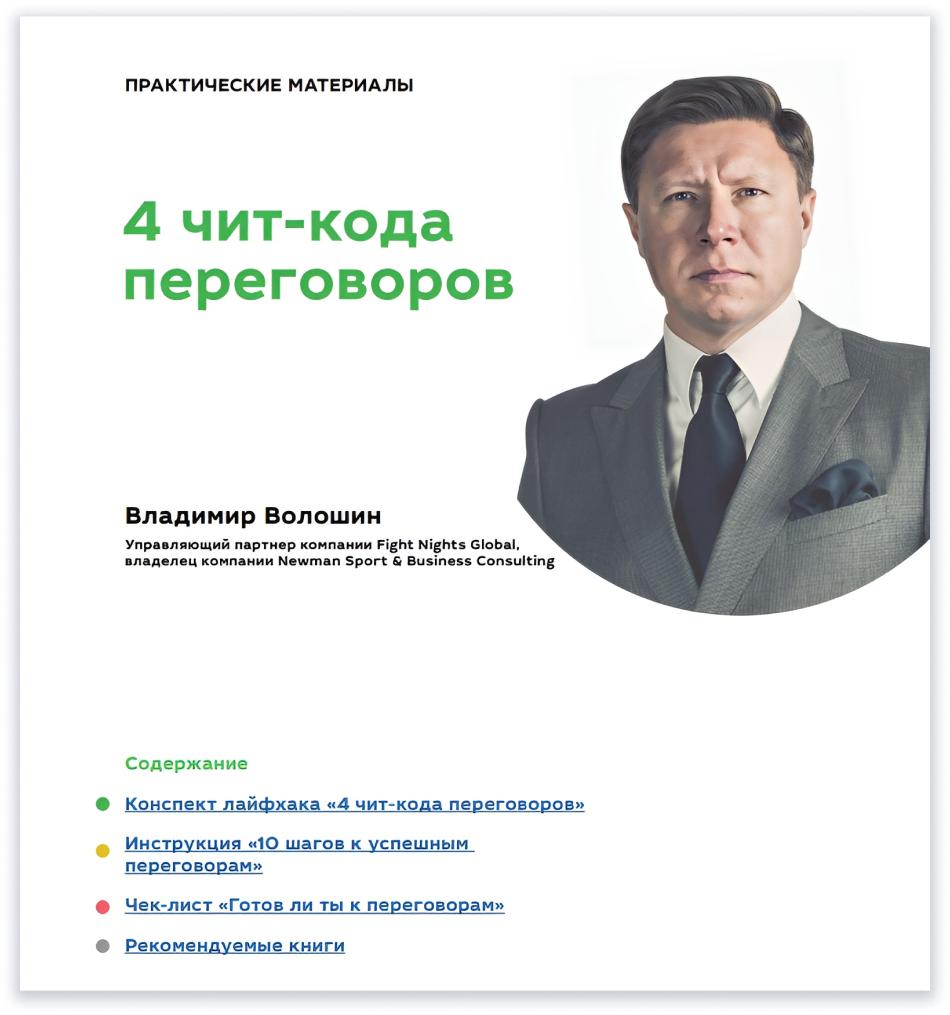 ПРАКТИЧЕСКИЕ МАТЕРИАЛЫ

4 чит-кода переговоров

Владимир Волошин

Управляющий партнер компании Fight Nights Global, владелец компании Newman Sport & Business Consulting

Содержание

Конспект лайфхака «4 чит-кода переговоров»

Инструкция «10 шагов к успешным переговорам»

Чек-лист «Готов ли ты к переговорам»

Рекомендуемые книги